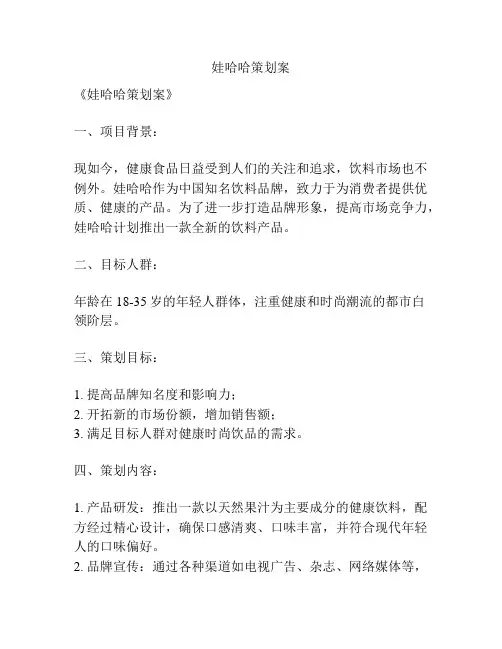 娃哈哈策划案

《娃哈哈策划案》

一、项目背景：

现如今，健康食品日益受到人们的关注和追求，饮料市场也不例外。娃哈哈作为中国知名饮料品牌，致力于为消费者提供优质、健康的产品。为了进一步打造品牌形象，提高市场竞争力，娃哈哈计划推出一款全新的饮料产品。

二、目标人群：

年龄在 18-35 岁的年轻人群体，注重健康和时尚潮流的都市白领阶层。

三、策划目标：

1. 提高品牌知名度和影响力；
2. 开拓新的市场份额，增加销售额；
3. 满足目标人群对健康时尚饮品的需求。

四、策划内容：

1. 产品研发：推出一款以天然果汁为主要成分的健康饮料，配方经过精心设计，确保口感清爽、口味丰富，并符合现代年轻人的口味偏好。
2. 品牌宣传：通过各种渠道如电视广告、杂志、网络媒体等，